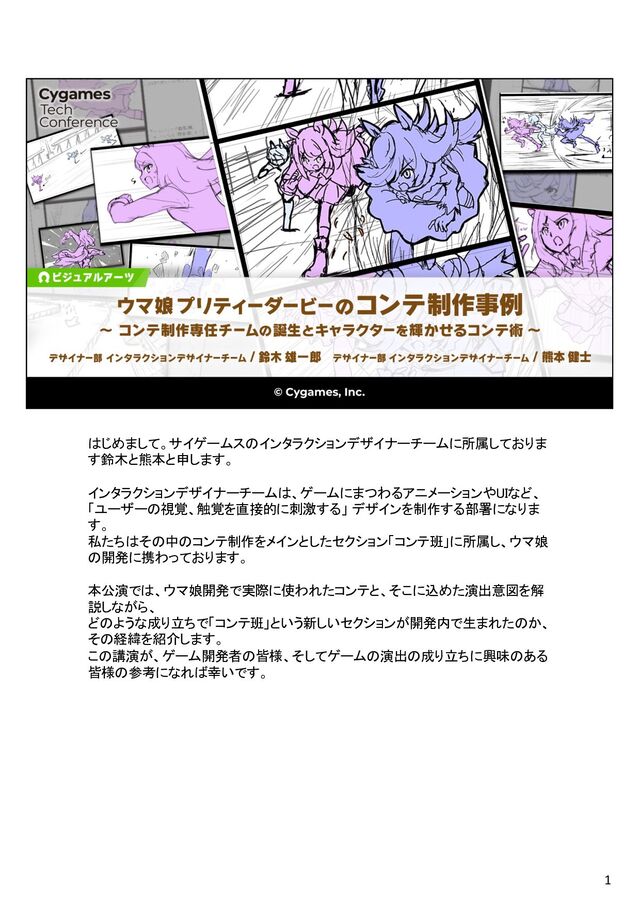 Cygames
Tech
Conference

ビジュアルアーツ

ウマ娘プリティーダービーのコンテ制作事例
~ コンテ制作専任チームの誕生とキャラクターを輝かせるコンテ術 ~

デザイナー部 インタラクションデザイナーチーム / 鈴木 雄一郎 デザイナー部 インタラクションデザイナーチーム / 熊本 健士

© Cygames, Inc.

はじめまして。サイゲームスのインタラクションデザイナーチームに所属しております鈴木と熊本と申します。

インタラクションデザイナーチームは、ゲームにまつわるアニメーションやUIなど、「ユーザーの視覚、触覚を直接的に刺激する」デザインを制作する部署になります。
私たちはその中のコンテ制作をメインとしたセクション「コンテ班」に所属し、ウマ娘の開発に携わっております。

本公演では、ウマ娘開発で実際に使われたコンテと、そこに込めた演出意図を解説しながら、
どのような成り立ちで「コンテ班」という新しいセクションが開発内で生まれたのか、その経緯を紹介します。
この講演が、ゲーム開発者の皆様、そしてゲームの演出の成り立ちに興味のある皆様の参考になれば幸いです。

1